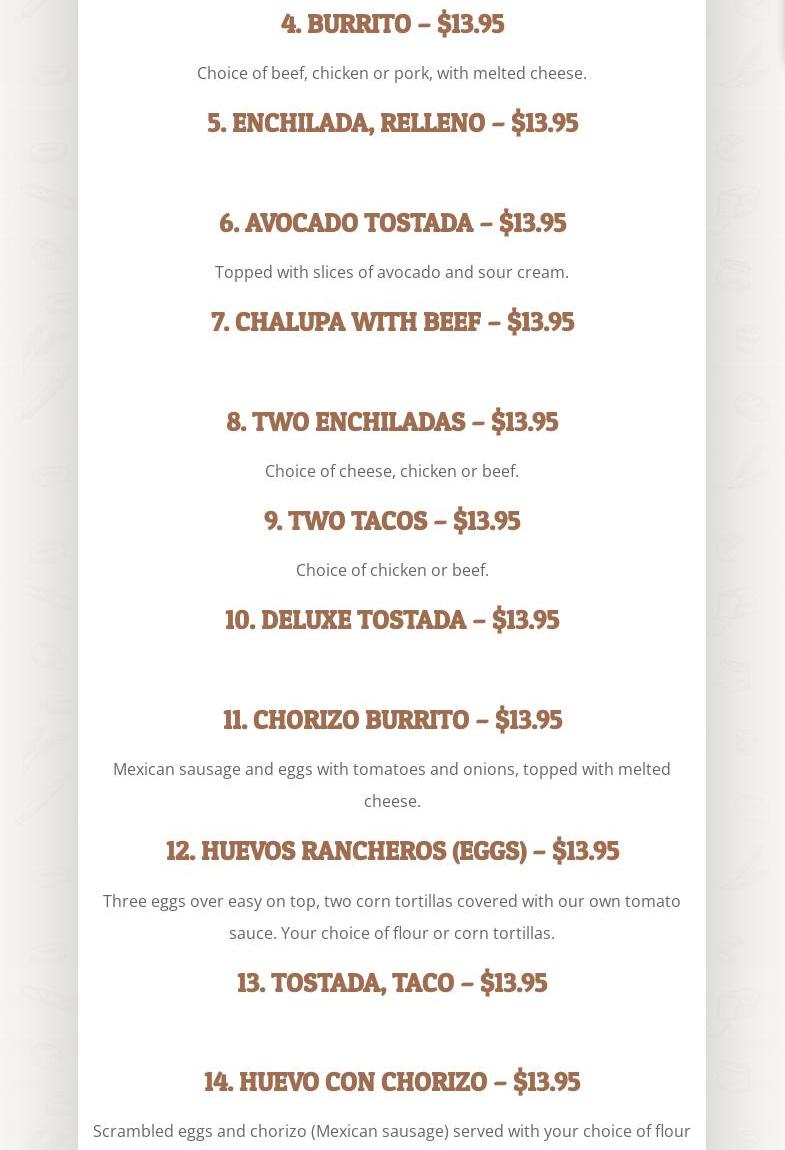 4. BURRITO – $13.95

Choice of beef, chicken or pork, with melted cheese.

5. ENCHILADA, RELLENO – $13.95

6. AVOCADO TOSTADA – $13.95

Topped with slices of avocado and sour cream.

7. CHALUPA WITH BEEF – $13.95

8. TWO ENCHILADAS – $13.95

Choice of cheese, chicken or beef.

9. TWO TACOS – $13.95

Choice of chicken or beef.

10. DELUXE TOSTADA – $13.95

11. CHORIZO BURRITO – $13.95

Mexican sausage and eggs with tomatoes and onions, topped with melted cheese.

12. HUEVOS RANCHEROS (EGGS) – $13.95

Three eggs over easy on top, two corn tortillas covered with our own tomato sauce. Your choice of flour or corn tortillas.

13. TOSTADA, TACO – $13.95

14. HUEVO CON CHORIZO – $13.95

Scrambled eggs and chorizo (Mexican sausage) served with your choice of flour